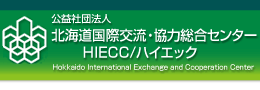 公益社団法人
北海道国際交流・協力総合センター
HIECC/ハイエック
Hokkaido International Exchange and Cooperation Center